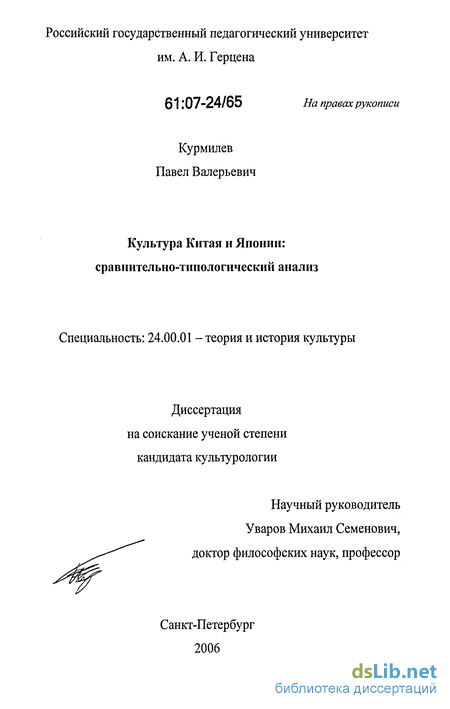 Российский государственный педагогический университет им. А. И. Герцена

61:07-24/65

На правах рукописи

Курмилев
Павел Валерьевич

Культура Китая и Японии: сравнительно-типологический анализ

Специальность: 24.00.01 – теория и история культуры

Диссертация на соискание ученой степени кандидата культурологии

Научный руководитель
Уваров Михаил Семенович,
доктор философских наук, профессор

Санкт-Петербург
2006

dsLib.net
библиотека диссертаций